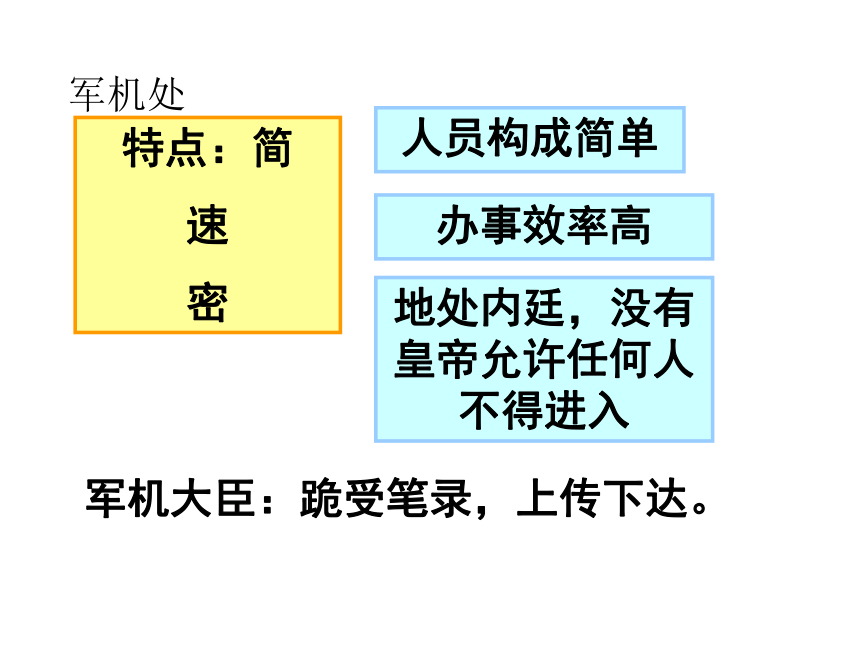 军机处

特点：简

速

密

人员构成简单

办事效率高

地处内廷，没有皇帝允许任何人不得进入

军机大臣：跪受笔录，上传下达。